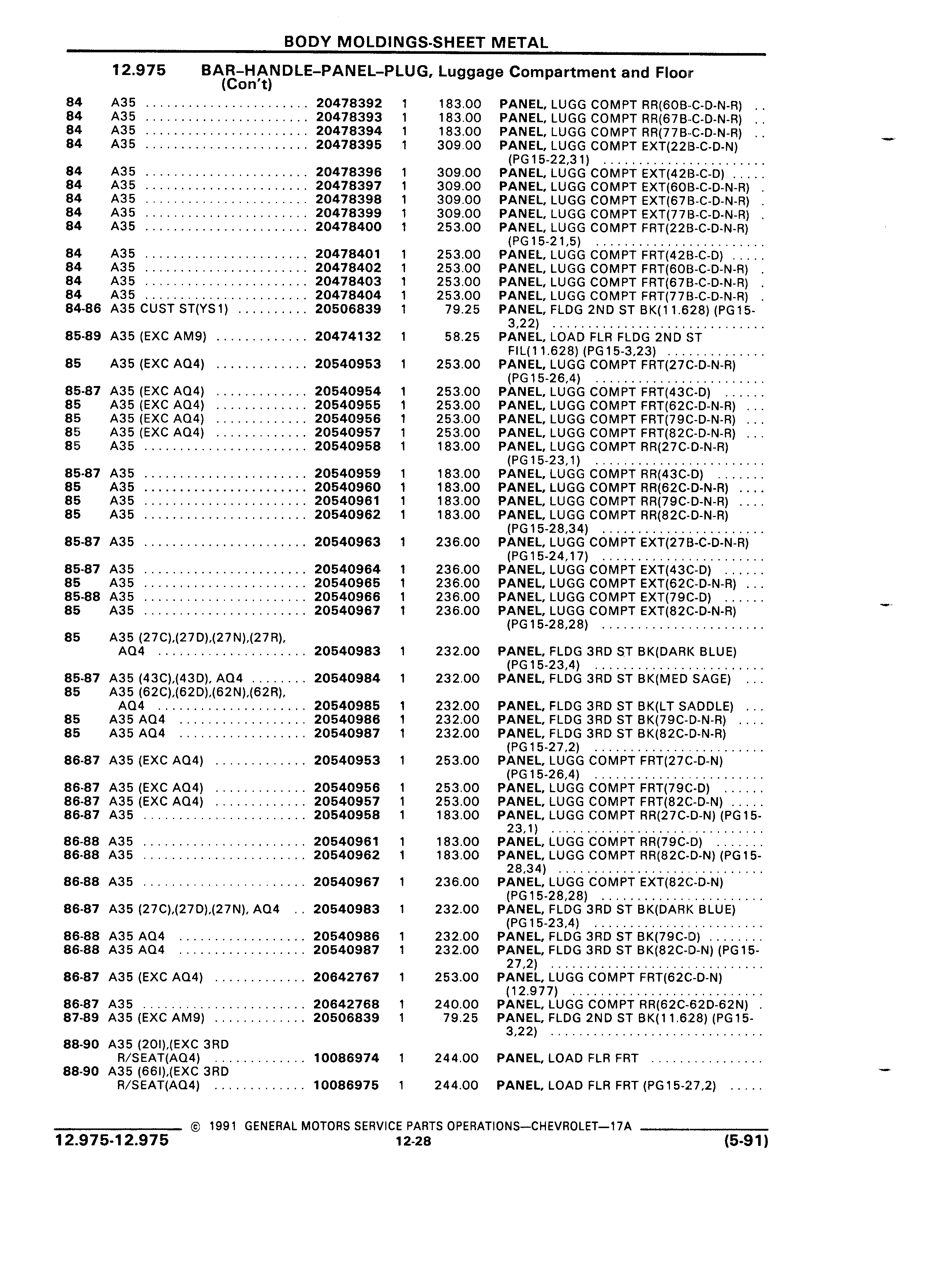 BODY MOLDINGS-SHEET METAL

12.975 BAR–HANDLE–PANEL–PLUG, Luggage Compartment and Floor (Con't)

| | | | | | |
|---|---|---|---|---|---|
| 84 | A35 | 20478392 | 1 | 183.00 | PANEL, LUGG COMPT RR(60B-C-D-N-R) |
| 84 | A35 | 20478393 | 1 | 183.00 | PANEL, LUGG COMPT RR(67B-C-D-N-R) |
| 84 | A35 | 20478394 | 1 | 183.00 | PANEL, LUGG COMPT RR(77B-C-D-N-R) |
| 84 | A35 | 20478395 | 1 | 309.00 | PANEL, LUGG COMPT EXT(22B-C-D-N) (PG15-22,31) |
| 84 | A35 | 20478396 | 1 | 309.00 | PANEL, LUGG COMPT EXT(42B-C-D) |
| 84 | A35 | 20478397 | 1 | 309.00 | PANEL, LUGG COMPT EXT(60B-C-D-N-R) |
| 84 | A35 | 20478398 | 1 | 309.00 | PANEL, LUGG COMPT EXT(67B-C-D-N-R) |
| 84 | A35 | 20478399 | 1 | 309.00 | PANEL, LUGG COMPT EXT(77B-C-D-N-R) |
| 84 | A35 | 20478400 | 1 | 253.00 | PANEL, LUGG COMPT FRT(22B-C-D-N-R) (PG15-21,5) |
| 84 | A35 | 20478401 | 1 | 253.00 | PANEL, LUGG COMPT FRT(42B-C-D) |
| 84 | A35 | 20478402 | 1 | 253.00 | PANEL, LUGG COMPT FRT(60B-C-D-N-R) |
| 84 | A35 | 20478403 | 1 | 253.00 | PANEL, LUGG COMPT FRT(67B-C-D-N-R) |
| 84 | A35 | 20478404 | 1 | 253.00 | PANEL, LUGG COMPT FRT(77B-C-D-N-R) |
| 84-86 | A35 CUST ST(YS1) | 20506839 | 1 | 79.25 | PANEL, FLDG 2ND ST BK(11.628) (PG15-3,22) |
| 85-89 | A35 (EXC AM9) | 20474132 | 1 | 58.25 | PANEL, LOAD FLR FLDG 2ND ST FIL(11.628) (PG15-3,23) |
| 85 | A35 (EXC AQ4) | 20540953 | 1 | 253.00 | PANEL, LUGG COMPT FRT(27C-D-N-R) (PG15-26,4) |
| 85-87 | A35 (EXC AQ4) | 20540954 | 1 | 253.00 | PANEL, LUGG COMPT FRT(43C-D) |
| 85 | A35 (EXC AQ4) | 20540955 | 1 | 253.00 | PANEL, LUGG COMPT FRT(62C-D-N-R) |
| 85 | A35 (EXC AQ4) | 20540956 | 1 | 253.00 | PANEL, LUGG COMPT FRT(79C-D-N-R) |
| 85 | A35 (EXC AQ4) | 20540957 | 1 | 253.00 | PANEL, LUGG COMPT FRT(82C-D-N-R) |
| 85 | A35 | 20540958 | 1 | 183.00 | PANEL, LUGG COMPT RR(27C-D-N-R) (PG15-23,1) |
| 85-87 | A35 | 20540959 | 1 | 183.00 | PANEL, LUGG COMPT RR(43C-D) |
| 85 | A35 | 20540960 | 1 | 183.00 | PANEL, LUGG COMPT RR(62C-D-N-R) |
| 85 | A35 | 20540961 | 1 | 183.00 | PANEL, LUGG COMPT RR(79C-D-N-R) |
| 85 | A35 | 20540962 | 1 | 183.00 | PANEL, LUGG COMPT RR(82C-D-N-R) (PG15-28,34) |
| 85-87 | A35 | 20540963 | 1 | 236.00 | PANEL, LUGG COMPT EXT(27B-C-D-N-R) (PG15-24,17) |
| 85-87 | A35 | 20540964 | 1 | 236.00 | PANEL, LUGG COMPT EXT(43C-D) |
| 85 | A35 | 20540965 | 1 | 236.00 | PANEL, LUGG COMPT EXT(62C-D-N-R) |
| 85-88 | A35 | 20540966 | 1 | 236.00 | PANEL, LUGG COMPT EXT(79C-D) |
| 85 | A35 | 20540967 | 1 | 236.00 | PANEL, LUGG COMPT EXT(82C-D-N-R) (PG15-28,28) |
| 85 | A35 (27C),(27D),(27N),(27R), AQ4 | 20540983 | 1 | 232.00 | PANEL, FLDG 3RD ST BK(DARK BLUE) (PG15-23,4) |
| 85-87 | A35 (43C),(43D), AQ4 | 20540984 | 1 | 232.00 | PANEL, FLDG 3RD ST BK(MED SAGE) |
| 85 | A35 (62C),(62D),(62N),(62R), AQ4 | 20540985 | 1 | 232.00 | PANEL, FLDG 3RD ST BK(LT SADDLE) |
| 85 | A35 AQ4 | 20540986 | 1 | 232.00 | PANEL, FLDG 3RD ST BK(79C-D-N-R) |
| 85 | A35 AQ4 | 20540987 | 1 | 232.00 | PANEL, FLDG 3RD ST BK(82C-D-N-R) (PG15-27,2) |
| 86-87 | A35 (EXC AQ4) | 20540953 | 1 | 253.00 | PANEL, LUGG COMPT FRT(27C-D-N) (PG15-26,4) |
| 86-87 | A35 (EXC AQ4) | 20540956 | 1 | 253.00 | PANEL, LUGG COMPT FRT(79C-D) |
| 86-87 | A35 (EXC AQ4) | 20540957 | 1 | 253.00 | PANEL, LUGG COMPT FRT(82C-D-N) |
| 86-87 | A35 | 20540958 | 1 | 183.00 | PANEL, LUGG COMPT RR(27C-D-N) (PG15-23,1) |
| 86-88 | A35 | 20540961 | 1 | 183.00 | PANEL, LUGG COMPT RR(79C-D) |
| 86-88 | A35 | 20540962 | 1 | 183.00 | PANEL, LUGG COMPT RR(82C-D-N) (PG15-28,34) |
| 86-88 | A35 | 20540967 | 1 | 236.00 | PANEL, LUGG COMPT EXT(82C-D-N) (PG15-28,28) |
| 86-87 | A35 (27C),(27D),(27N), AQ4 | 20540983 | 1 | 232.00 | PANEL, FLDG 3RD ST BK(DARK BLUE) (PG15-23,4) |
| 86-88 | A35 AQ4 | 20540986 | 1 | 232.00 | PANEL, FLDG 3RD ST BK(79C-D) |
| 86-88 | A35 AQ4 | 20540987 | 1 | 232.00 | PANEL, FLDG 3RD ST BK(82C-D-N) (PG15-27,2) |
| 86-87 | A35 (EXC AQ4) | 20642767 | 1 | 253.00 | PANEL, LUGG COMPT FRT(62C-D-N) (12.977) |
| 86-87 | A35 | 20642768 | 1 | 240.00 | PANEL, LUGG COMPT RR(62C-62D-62N) |
| 87-89 | A35 (EXC AM9) | 20506839 | 1 | 79.25 | PANEL, FLDG 2ND ST BK(11.628) (PG15-3,22) |
| 88-90 | A35 (20I),(EXC 3RD R/SEAT(AQ4) | 10086974 | 1 | 244.00 | PANEL, LOAD FLR FRT |
| 88-90 | A35 (66I),(EXC 3RD R/SEAT(AQ4) | 10086975 | 1 | 244.00 | PANEL, LOAD FLR FRT (PG15-27,2) |

© 1991 GENERAL MOTORS SERVICE PARTS OPERATIONS—CHEVROLET—17A

12.975-12.975 12-28 (5-91)